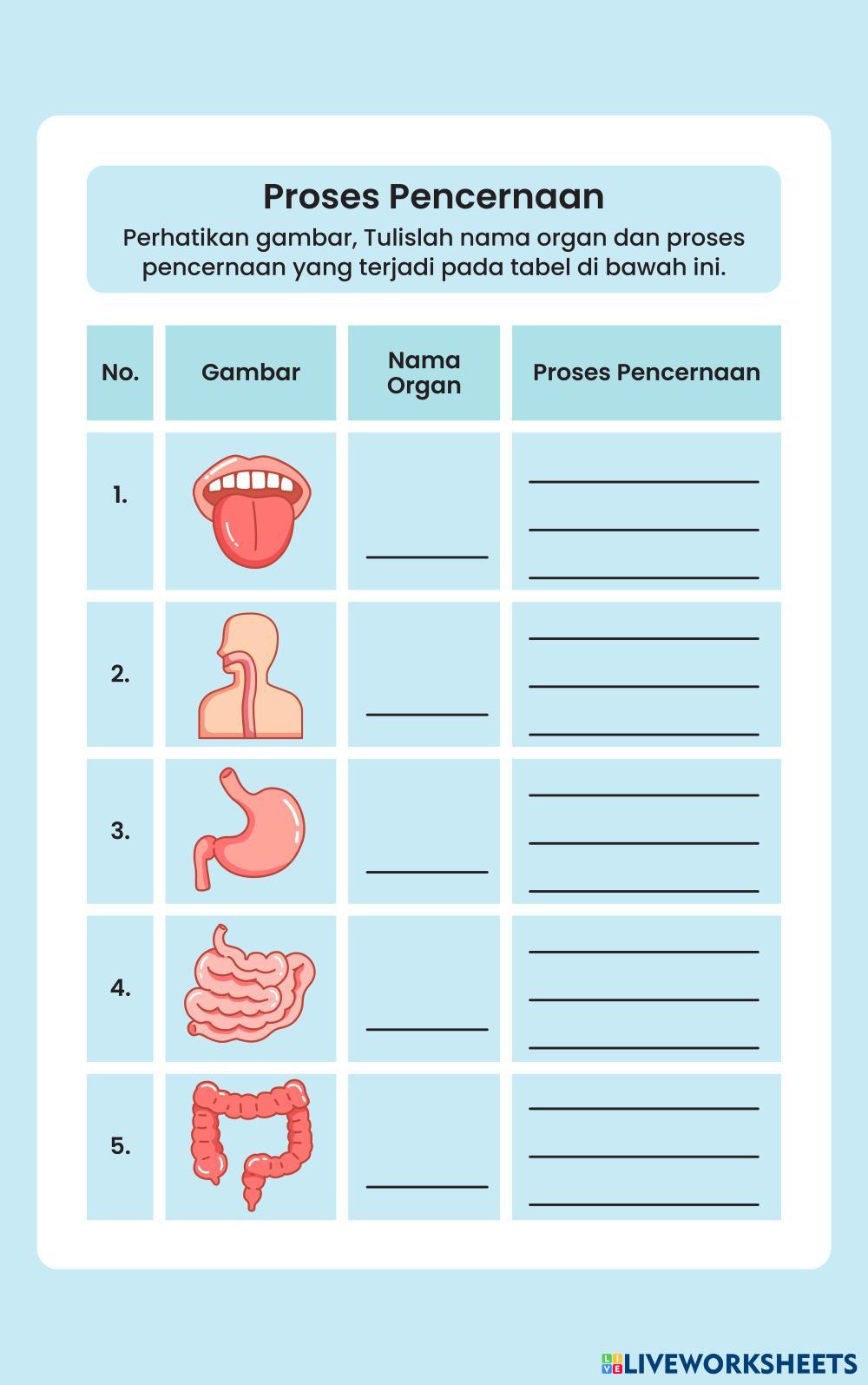 Proses Pencernaan

Perhatikan gambar, Tulislah nama organ dan proses pencernaan yang terjadi pada tabel di bawah ini.

| No. | Gambar | Nama Organ | Proses Pencernaan |
|---|---|---|---|
| 1. | | ____ | ____ ____ ____ |
| 2. | | ____ | ____ ____ ____ |
| 3. | | ____ | ____ ____ ____ |
| 4. | | ____ | ____ ____ ____ |
| 5. | | ____ | ____ ____ ____ |

LIVEWORKSHEETS